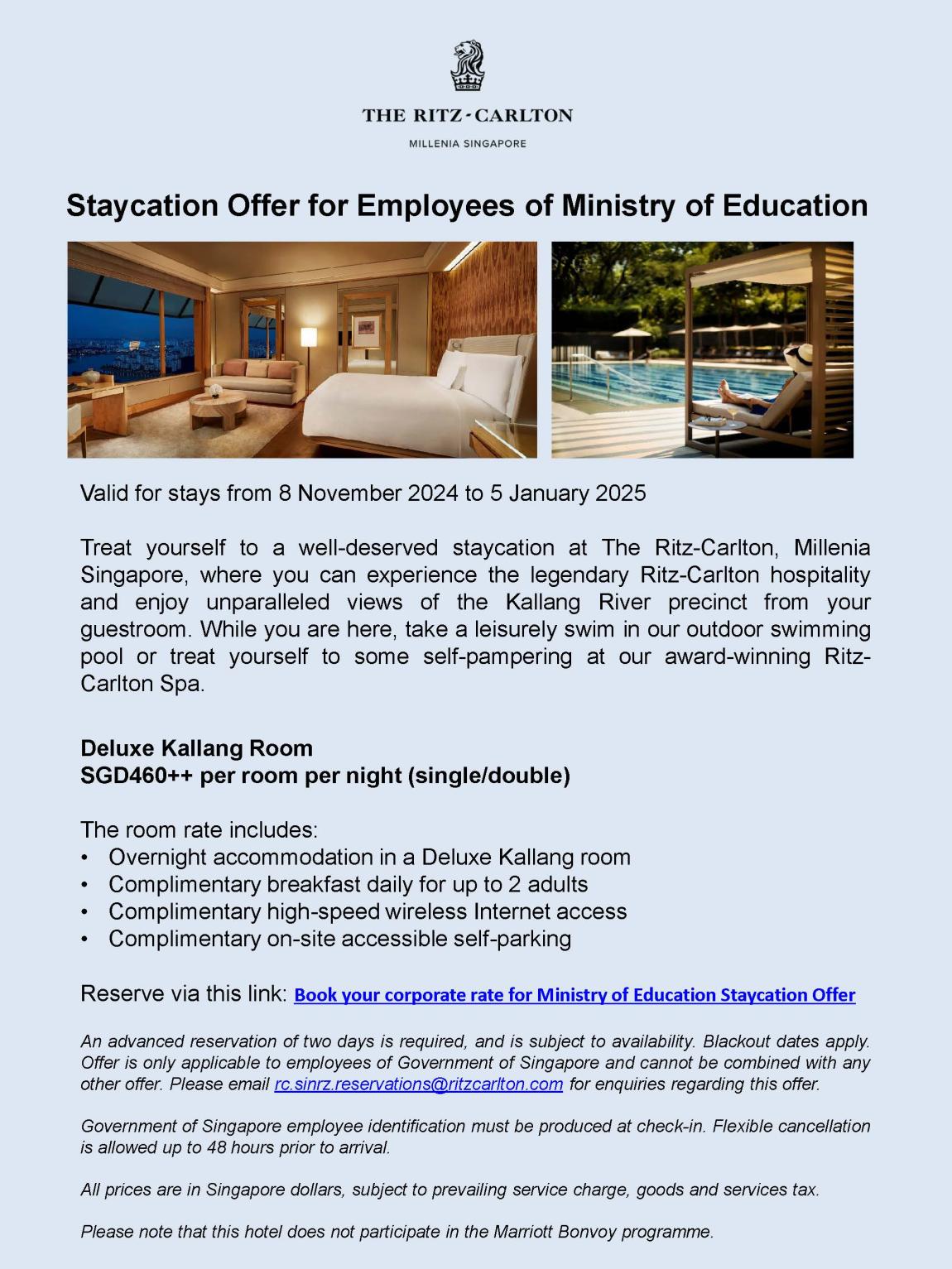 THE RITZ-CARLTON

MILLENIA SINGAPORE

Staycation Offer for Employees of Ministry of Education

Valid for stays from 8 November 2024 to 5 January 2025

Treat yourself to a well-deserved staycation at The Ritz-Carlton, Millenia Singapore, where you can experience the legendary Ritz-Carlton hospitality and enjoy unparalleled views of the Kallang River precinct from your guestroom. While you are here, take a leisurely swim in our outdoor swimming pool or treat yourself to some self-pampering at our award-winning Ritz-Carlton Spa.

Deluxe Kallang Room
SGD460++ per room per night (single/double)

The room rate includes:
• Overnight accommodation in a Deluxe Kallang room
• Complimentary breakfast daily for up to 2 adults
• Complimentary high-speed wireless Internet access
• Complimentary on-site accessible self-parking

Reserve via this link: Book your corporate rate for Ministry of Education Staycation Offer

An advanced reservation of two days is required, and is subject to availability. Blackout dates apply. Offer is only applicable to employees of Government of Singapore and cannot be combined with any other offer. Please email rc.sinrz.reservations@ritzcarlton.com for enquiries regarding this offer.

Government of Singapore employee identification must be produced at check-in. Flexible cancellation is allowed up to 48 hours prior to arrival.

All prices are in Singapore dollars, subject to prevailing service charge, goods and services tax.

Please note that this hotel does not participate in the Marriott Bonvoy programme.